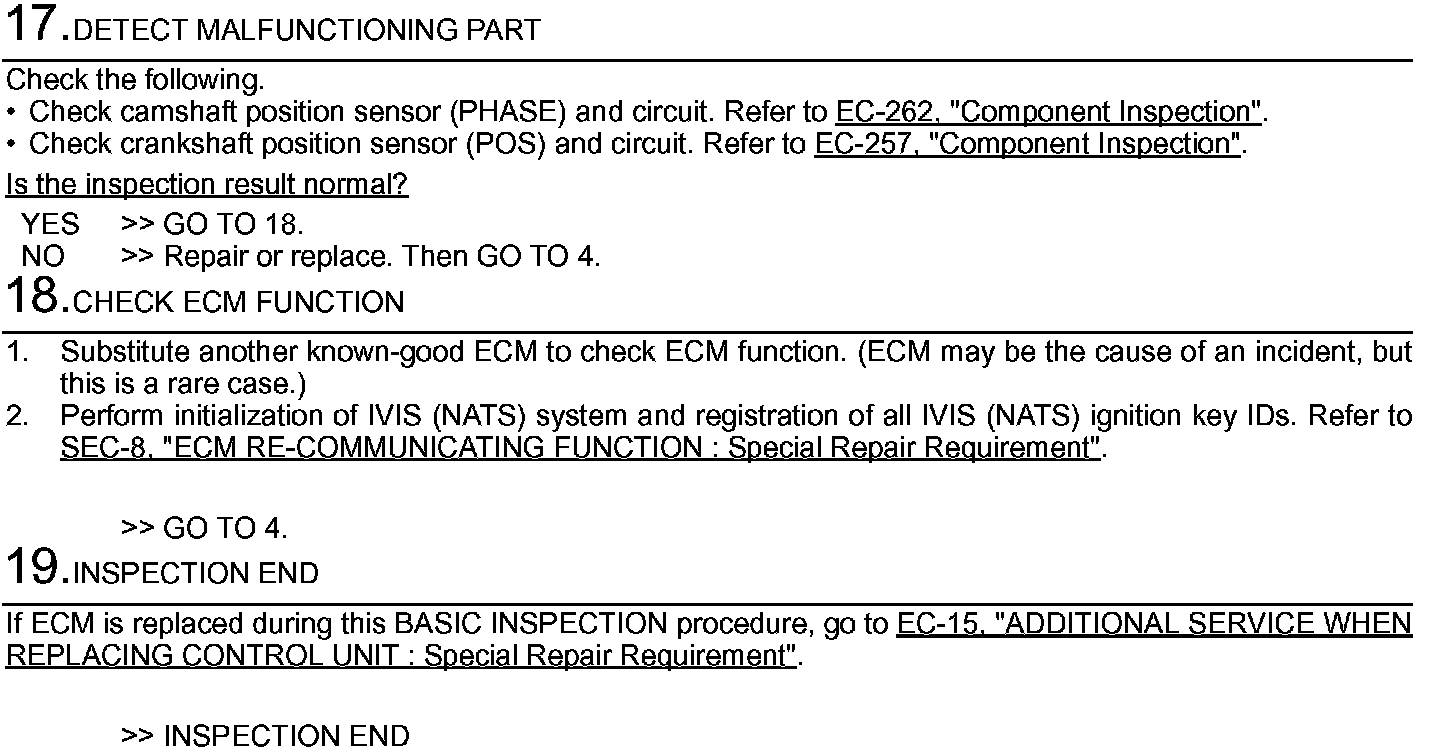 17.DETECT MALFUNCTIONING PART

Check the following.
• Check camshaft position sensor (PHASE) and circuit. Refer to EC-262, "Component Inspection".
• Check crankshaft position sensor (POS) and circuit. Refer to EC-257, "Component Inspection".

Is the inspection result normal?

YES >> GO TO 18.
NO >> Repair or replace. Then GO TO 4.

18.CHECK ECM FUNCTION

1. Substitute another known-good ECM to check ECM function. (ECM may be the cause of an incident, but this is a rare case.)
2. Perform initialization of IVIS (NATS) system and registration of all IVIS (NATS) ignition key IDs. Refer to SEC-8, "ECM RE-COMMUNICATING FUNCTION : Special Repair Requirement".

>> GO TO 4.

19.INSPECTION END

If ECM is replaced during this BASIC INSPECTION procedure, go to EC-15, "ADDITIONAL SERVICE WHEN REPLACING CONTROL UNIT : Special Repair Requirement".

>> INSPECTION END